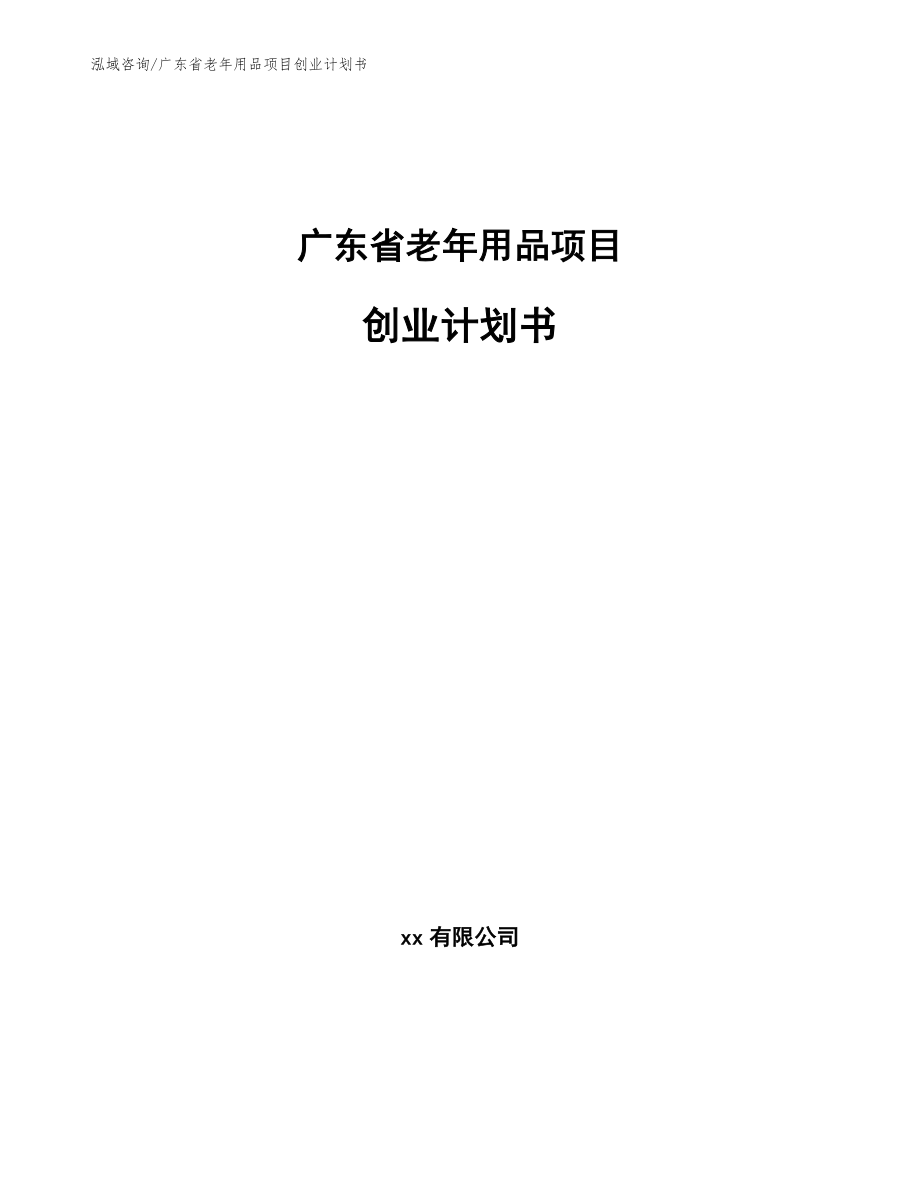 泓域咨询/广东省老年用品项目创业计划书

广东省老年用品项目

创业计划书

xx 有限公司